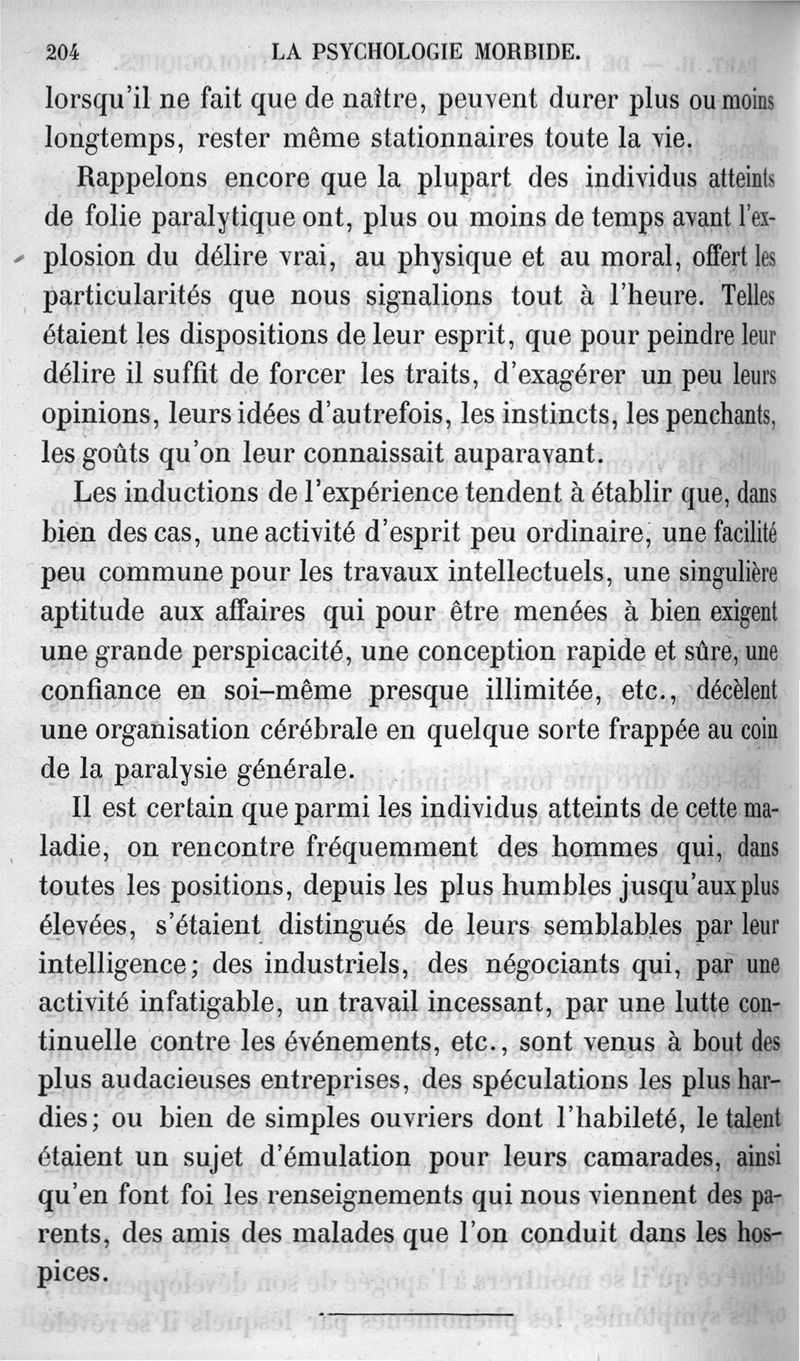 204 LA PSYCHOLOGIE MORBIDE.

lorsqu'il ne fait que de naître, peuvent durer plus ou moins longtemps, rester même stationnaires toute la vie.

Rappelons encore que la plupart des individus atteints de folie paralytique ont, plus ou moins de temps avant l'explosion du délire vrai, au physique et au moral, offert les particularités que nous signalions tout à l'heure. Telles étaient les dispositions de leur esprit, que pour peindre leur délire il suffit de forcer les traits, d'exagérer un peu leurs opinions, leurs idées d'autrefois, les instincts, les penchants, les goûts qu'on leur connaissait auparavant.

Les inductions de l'expérience tendent à établir que, dans bien des cas, une activité d'esprit peu ordinaire, une facilité peu commune pour les travaux intellectuels, une singulière aptitude aux affaires qui pour être menées à bien exigent une grande perspicacité, une conception rapide et sûre, une confiance en soi-même presque illimitée, etc., décèlent une organisation cérébrale en quelque sorte frappée au coin de la paralysie générale.

Il est certain que parmi les individus atteints de cette maladie, on rencontre fréquemment des hommes qui, dans toutes les positions, depuis les plus humbles jusqu'aux plus élevées, s'étaient distingués de leurs semblables par leur intelligence; des industriels, des négociants qui, par une activité infatigable, un travail incessant, par une lutte continuelle contre les événements, etc., sont venus à bout des plus audacieuses entreprises, des spéculations les plus hardies; ou bien de simples ouvriers dont l'habileté, le talent étaient un sujet d'émulation pour leurs camarades, ainsi qu'en font foi les renseignements qui nous viennent des parents, des amis des malades que l'on conduit dans les hospices.